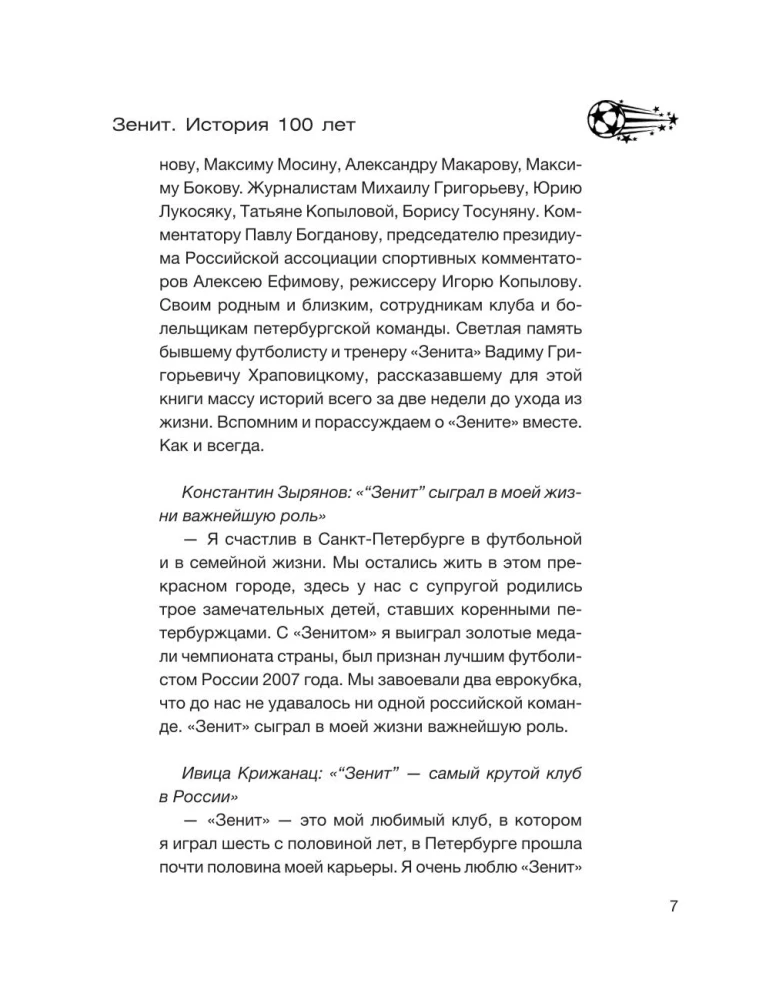 Зенит. История 100 лет

нову, Максиму Мосину, Александру Макарову, Максиму Бокову. Журналистам Михаилу Григорьеву, Юрию Лукосяку, Татьяне Копыловой, Борису Тосуняну. Комментатору Павлу Богданову, председателю президиума Российской ассоциации спортивных комментаторов Алексею Ефимову, режиссеру Игорю Копылову. Своим родным и близким, сотрудникам клуба и болельщикам петербургской команды. Светлая память бывшему футболисту и тренеру «Зенита» Вадиму Григорьевичу Храповицкому, рассказавшему для этой книги массу историй всего за две недели до ухода из жизни. Вспомним и порассуждаем о «Зените» вместе. Как и всегда.

Константин Зырянов: «“Зенит” сыграл в моей жизни важнейшую роль»
— Я счастлив в Санкт-Петербурге в футбольной и в семейной жизни. Мы остались жить в этом прекрасном городе, здесь у нас с супругой родились трое замечательных детей, ставших коренными петербуржцами. С «Зенитом» я выиграл золотые медали чемпионата страны, был признан лучшим футболистом России 2007 года. Мы завоевали два еврокубка, что до нас не удавалось ни одной российской команде. «Зенит» сыграл в моей жизни важнейшую роль.

Ивица Крижанац: «“Зенит” — самый крутой клуб в России»
— «Зенит» — это мой любимый клуб, в котором я играл шесть с половиной лет, в Петербурге прошла почти половина моей карьеры. Я очень люблю «Зенит»

7